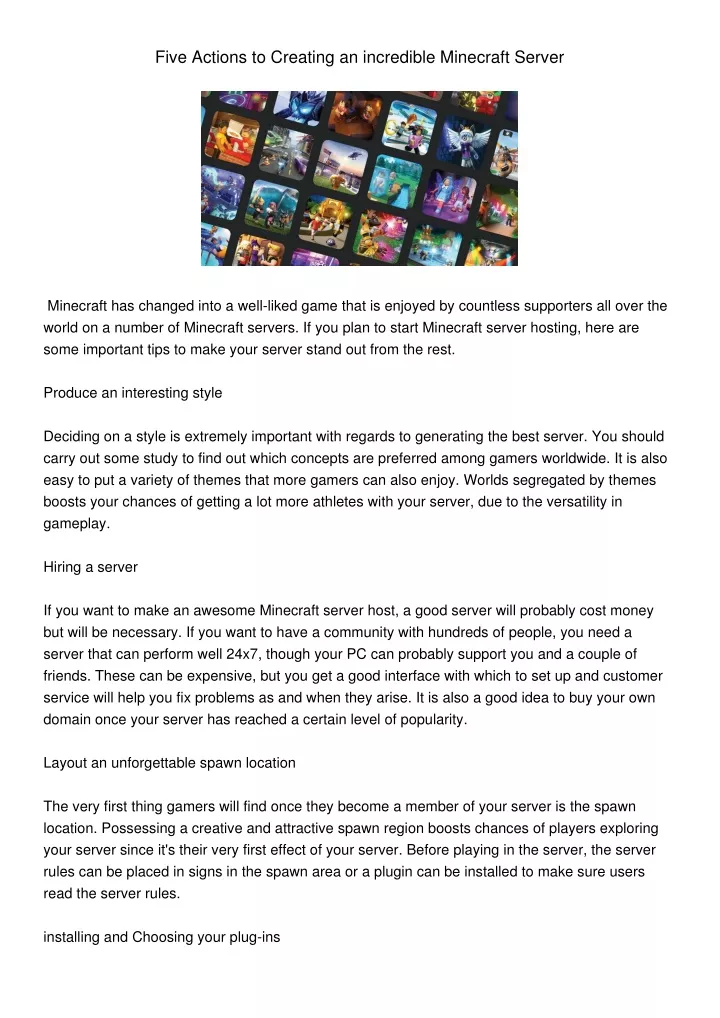 Five Actions to Creating an incredible Minecraft Server

Minecraft has changed into a well-liked game that is enjoyed by countless supporters all over the world on a number of Minecraft servers. If you plan to start Minecraft server hosting, here are some important tips to make your server stand out from the rest.

Produce an interesting style

Deciding on a style is extremely important with regards to generating the best server. You should carry out some study to find out which concepts are preferred among gamers worldwide. It is also easy to put a variety of themes that more gamers can also enjoy. Worlds segregated by themes boosts your chances of getting a lot more athletes with your server, due to the versatility in gameplay.

Hiring a server

If you want to make an awesome Minecraft server host, a good server will probably cost money but will be necessary. If you want to have a community with hundreds of people, you need a server that can perform well 24x7, though your PC can probably support you and a couple of friends. These can be expensive, but you get a good interface with which to set up and customer service will help you fix problems as and when they arise. It is also a good idea to buy your own domain once your server has reached a certain level of popularity.

Layout an unforgettable spawn location

The very first thing gamers will find once they become a member of your server is the spawn location. Possessing a creative and attractive spawn region boosts chances of players exploring your server since it's their very first effect of your server. Before playing in the server, the server rules can be placed in signs in the spawn area or a plugin can be installed to make sure users read the server rules.

installing and Choosing your plug-ins